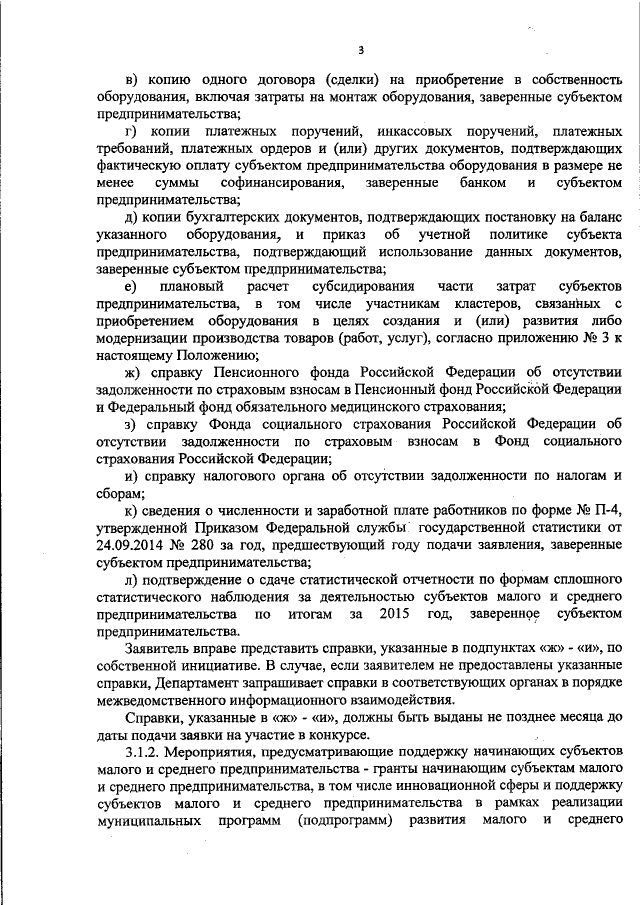 3

в) копию одного договора (сделки) на приобретение в собственность оборудования, включая затраты на монтаж оборудования, заверенные субъектом предпринимательства;

г) копии платежных поручений, инкассовых поручений, платежных требований, платежных ордеров и (или) других документов, подтверждающих фактическую оплату субъектом предпринимательства оборудования в размере не менее суммы софинансирования, заверенные банком и субъектом предпринимательства;

д) копии бухгалтерских документов, подтверждающих постановку на баланс указанного оборудования, и приказ об учетной политике субъекта предпринимательства, подтверждающий использование данных документов, заверенные субъектом предпринимательства;

е) плановый расчет субсидирования части затрат субъектов предпринимательства, в том числе участникам кластеров, связанных с приобретением оборудования в целях создания и (или) развития либо модернизации производства товаров (работ, услуг), согласно приложению № 3 к настоящему Положению;

ж) справку Пенсионного фонда Российской Федерации об отсутствии задолженности по страховым взносам в Пенсионный фонд Российской Федерации и Федеральный фонд обязательного медицинского страхования;

з) справку Фонда социального страхования Российской Федерации об отсутствии задолженности по страховым взносам в Фонд социального страхования Российской Федерации;

и) справку налогового органа об отсутствии задолженности по налогам и сборам;

к) сведения о численности и заработной плате работников по форме № П-4, утвержденной Приказом Федеральной службы государственной статистики от 24.09.2014 № 280 за год, предшествующий году подачи заявления, заверенные субъектом предпринимательства;

л) подтверждение о сдаче статистической отчетности по формам сплошного статистического наблюдения за деятельностью субъектов малого и среднего предпринимательства по итогам за 2015 год, заверенное субъектом предпринимательства.

Заявитель вправе представить справки, указанные в подпунктах «ж» - «и», по собственной инициативе. В случае, если заявителем не предоставлены указанные справки, Департамент запрашивает справки в соответствующих органах в порядке межведомственного информационного взаимодействия.

Справки, указанные в «ж» - «и», должны быть выданы не позднее месяца до даты подачи заявки на участие в конкурсе.

3.1.2. Мероприятия, предусматривающие поддержку начинающих субъектов малого и среднего предпринимательства - гранты начинающим субъектам малого и среднего предпринимательства, в том числе инновационной сферы и поддержку субъектов малого и среднего предпринимательства в рамках реализации муниципальных программ (подпрограмм) развития малого и среднего